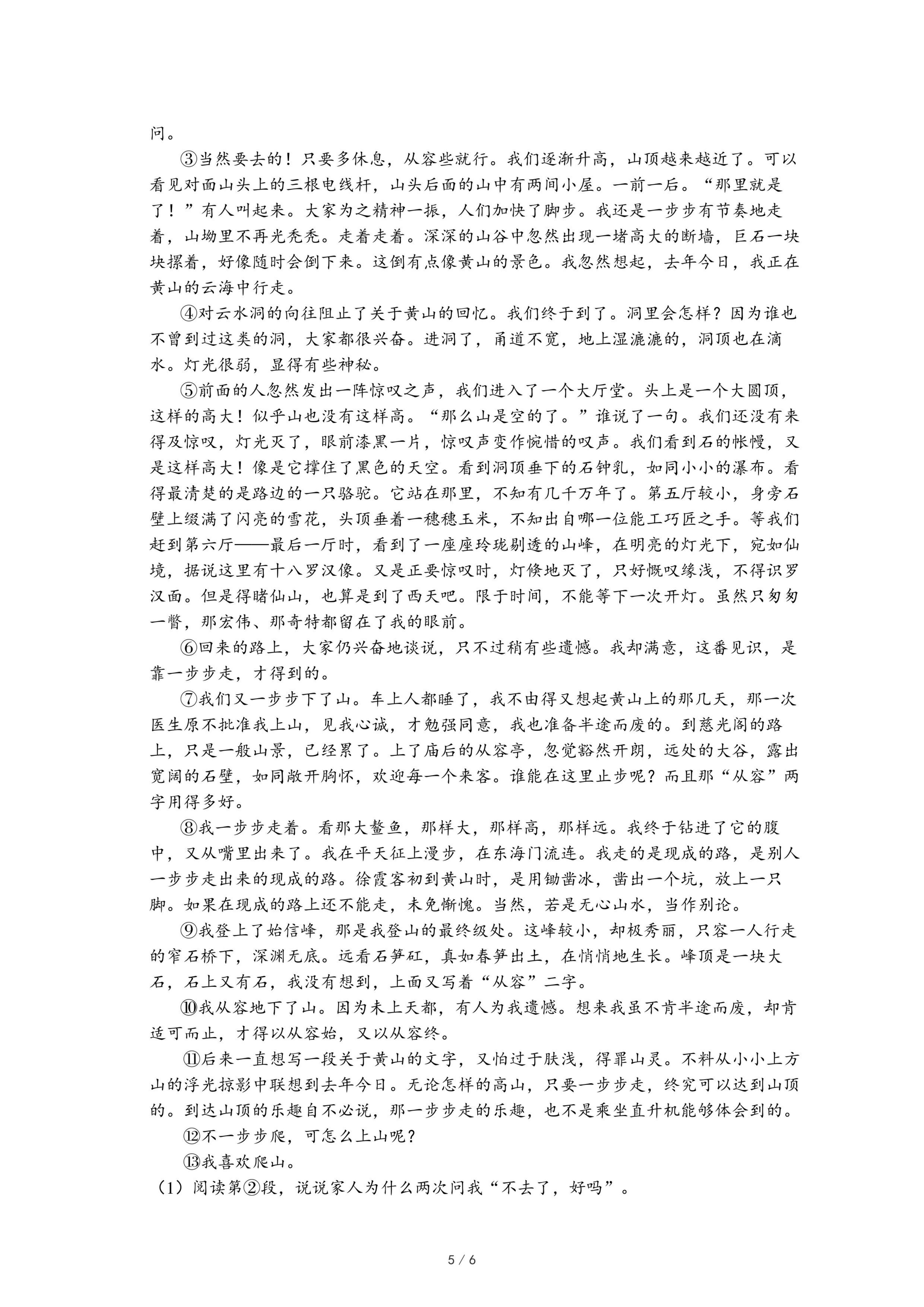 问。

③当然要去的！只要多休息，从容些就行。我们逐渐升高，山顶越来越近了。可以看见对面山头上的三根电线杆，山头后面的山中有两间小屋。一前一后。“那里就是了！”有人叫起来。大家为之精神一振，人们加快了脚步。我还是一步步有节奏地走着，山坳里不再光秃秃。走着走着。深深的山谷中忽然出现一堵高大的断墙，巨石一块块摞着，好像随时会倒下来。这倒有点像黄山的景色。我忽然想起，去年今日，我正在黄山的云海中行走。

④对云水洞的向往阻止了关于黄山的回忆。我们终于到了。洞里会怎样？因为谁也不曾到过这类的洞，大家都很兴奋。进洞了，甬道不宽，地上湿漉漉的，洞顶也在滴水。灯光很弱，显得有些神秘。

⑤前面的人忽然发出一阵惊叹之声，我们进入了一个大厅堂。头上是一个大圆顶，这样的高大！似乎山也没有这样高。“那么山是空的了。”谁说了一句。我们还没有来得及惊叹，灯光灭了，眼前漆黑一片，惊叹声变作惋惜的叹声。我们看到石的帐幔，又是这样高大！像是它撑住了黑色的天空。看到洞顶垂下的石钟乳，如同小小的瀑布。看得最清楚的是路边的一只骆驼。它站在那里，不知有几千万年了。第五厅较小，身旁石壁上缀满了闪亮的雪花，头顶垂着一穗穗玉米，不知出自哪一位能工巧匠之手。等我们赶到第六厅——最后一厅时，看到了一座座玲珑剔透的山峰，在明亮的灯光下，宛如仙境，据说这里有十八罗汉像。又是正要惊叹时，灯倏地灭了，只好慨叹缘浅，不得识罗汉面。但是得睹仙山，也算是到了西天吧。限于时间，不能等下一次开灯。虽然只匆匆一瞥，那宏伟、那奇特都留在了我的眼前。

⑥回来的路上，大家仍兴奋地谈说，只不过稍有些遗憾。我却满意，这番见识，是靠一步步走，才得到的。

⑦我们又一步步下了山。车上人都睡了，我不由得又想起黄山上的那几天，那一次医生原不批准我上山，见我心诚，才勉强同意，我也准备半途而废的。到慈光阁的路上，只是一般山景，已经累了。上了庙后的从容亭，忽觉豁然开朗，远处的大谷，露出宽阔的石壁，如同敞开胸怀，欢迎每一个来客。谁能在这里止步呢？而且那“从容”两字用得多好。

⑧我一步步走着。看那大鳌鱼，那样大，那样高，那样远。我终于钻进了它的腹中，又从嘴里出来了。我在平天征上漫步，在东海门流连。我走的是现成的路，是别人一步步走出来的现成的路。徐霞客初到黄山时，是用锄凿冰，凿出一个坑，放上一只脚。如果在现成的路上还不能走，未免惭愧。当然，若是无心山水，当作别论。

⑨我登上了始信峰，那是我登山的最终级处。这峰较小，却极秀丽，只容一人行走的窄石桥下，深渊无底。远看石笋矼，真如春笋出土，在悄悄地生长。峰顶是一块大石，石上又有石，我没有想到，上面又写着“从容”二字。

⑩我从容地下了山。因为未上天都，有人为我遗憾。想来我虽不肯半途而废，却肯适可而止，才得以从容始，又以从容终。

⑪后来一直想写一段关于黄山的文字，又怕过于肤浅，得罪山灵。不料从小小上方山的浮光掠影中联想到去年今日。无论怎样的高山，只要一步步走，终究可以达到山顶的。到达山顶的乐趣自不必说，那一步步走的乐趣，也不是乘坐直升机能够体会到的。

⑫不一步步爬，可怎么上山呢？

⑬我喜欢爬山。

（1）阅读第②段，说说家人为什么两次问我“不去了，好吗”。

5 / 6